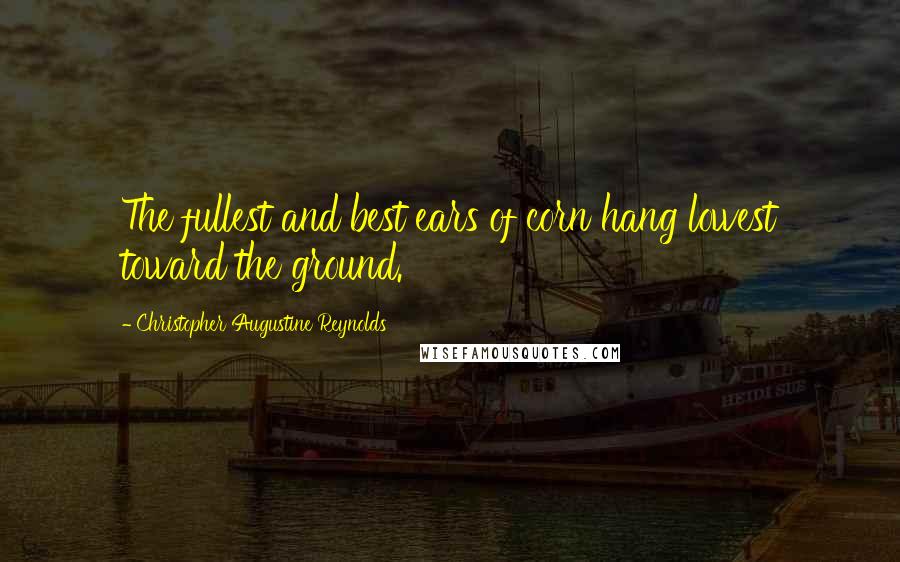 The fullest and best ears of corn hang lowest toward the ground.

- Christopher Augustine Reynolds

WISEFAMOUSQUOTES.COM

HEIDI SUE